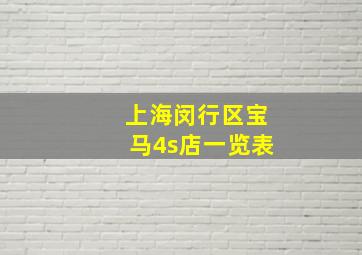 上海闵行区宝马4s店一览表